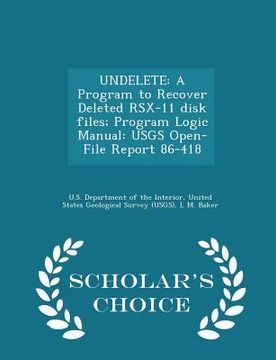 UNDELETE: A Program to Recover Deleted RSX-11 disk files: Program Logic Manual: USGS Open-File Report 86-418

U.S. Department of the Interior, United States Geological Survey (USGS), L M. Baker

SCHOLAR'S CHOICE